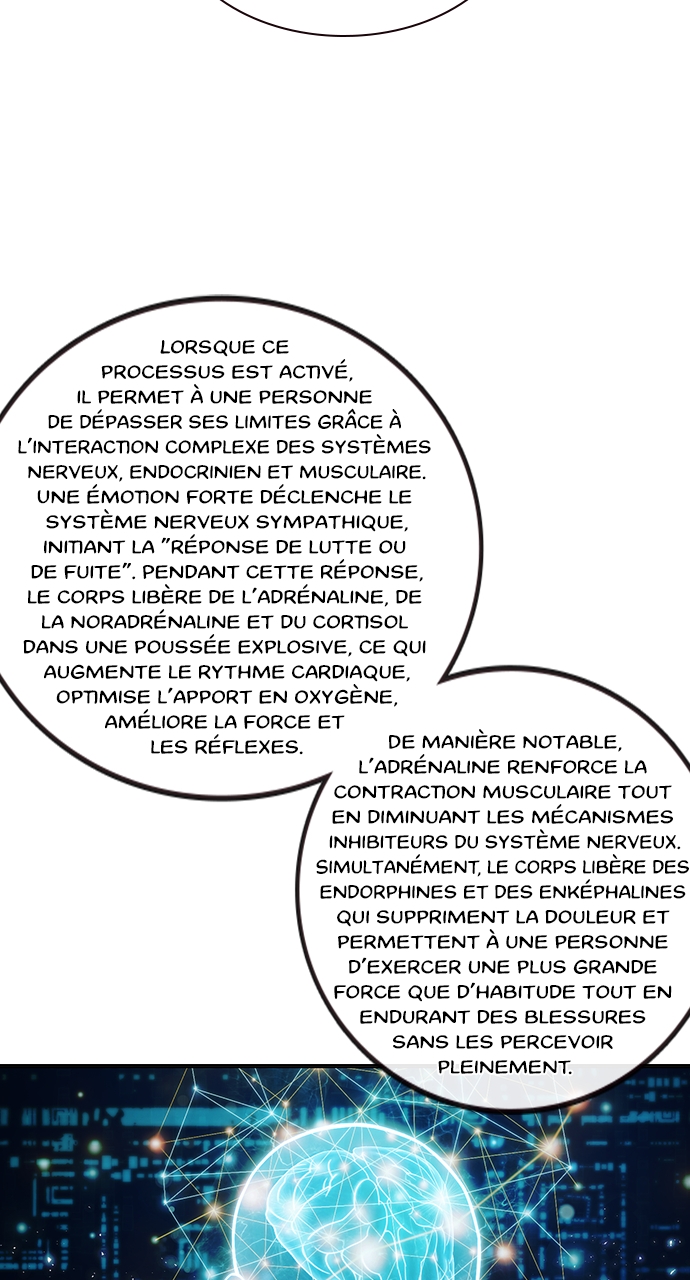 LORSQUE CE PROCESSUS EST ACTIVÉ, IL PERMET À UNE PERSONNE DE DÉPASSER SES LIMITES GRÂCE À L'INTERACTION COMPLEXE DES SYSTÈMES NERVEUX, ENDOCRINIEN ET MUSCULAIRE. UNE ÉMOTION FORTE DÉCLENCHE LE SYSTÈME NERVEUX SYMPATHIQUE, INITIANT LA "RÉPONSE DE LUTTE OU DE FUITE". PENDANT CETTE RÉPONSE, LE CORPS LIBÈRE DE L'ADRÉNALINE, DE LA NORADRÉNALINE ET DU CORTISOL DANS UNE POUSSÉE EXPLOSIVE, CE QUI AUGMENTE LE RYTHME CARDIAQUE, OPTIMISE L'APPORT EN OXYGÈNE, AMÉLIORE LA FORCE ET LES RÉFLEXES.

DE MANIÈRE NOTABLE, L'ADRÉNALINE RENFORCE LA CONTRACTION MUSCULAIRE TOUT EN DIMINUANT LES MÉCANISMES INHIBITEURS DU SYSTÈME NERVEUX. SIMULTANÉMENT, LE CORPS LIBÈRE DES ENDORPHINES ET DES ENKÉPHALINES QUI SUPPRIMENT LA DOULEUR ET PERMETTENT À UNE PERSONNE D'EXERCER UNE PLUS GRANDE FORCE QUE D'HABITUDE TOUT EN ENDURANT DES BLESSURES SANS LES PERCEVOIR PLEINEMENT.